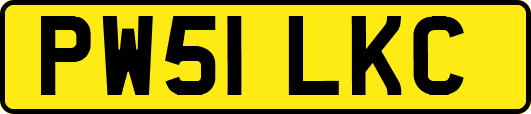 PW51 LKC